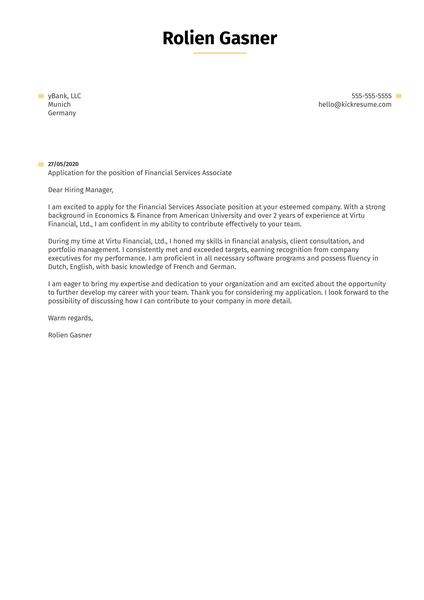 Rolien Gasner

yBank, LLC
Munich
Germany

555-555-5555
hello@kickresume.com

27/05/2020
Application for the position of Financial Services Associate

Dear Hiring Manager,

I am excited to apply for the Financial Services Associate position at your esteemed company. With a strong background in Economics & Finance from American University and over 2 years of experience at Virtu Financial, Ltd., I am confident in my ability to contribute effectively to your team.

During my time at Virtu Financial, Ltd., I honed my skills in financial analysis, client consultation, and portfolio management. I consistently met and exceeded targets, earning recognition from company executives for my performance. I am proficient in all necessary software programs and possess fluency in Dutch, English, with basic knowledge of French and German.

I am eager to bring my expertise and dedication to your organization and am excited about the opportunity to further develop my career with your team. Thank you for considering my application. I look forward to the possibility of discussing how I can contribute to your company in more detail.

Warm regards,

Rolien Gasner